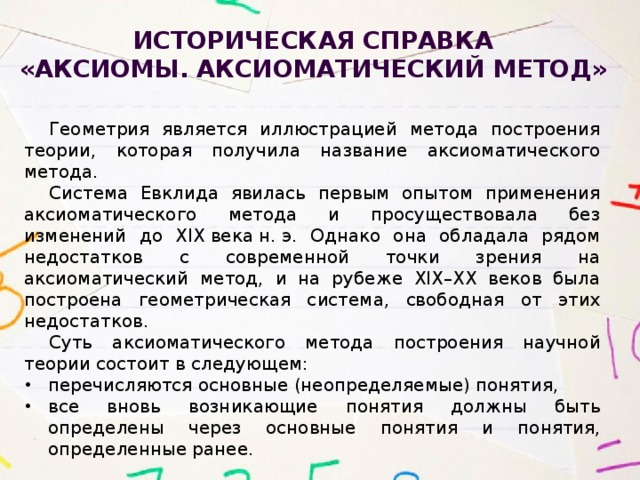 ИСТОРИЧЕСКАЯ СПРАВКА
«АКСИОМЫ. АКСИОМАТИЧЕСКИЙ МЕТОД»

Геометрия является иллюстрацией метода построения теории, которая получила название аксиоматического метода.

Система Евклида явилась первым опытом применения аксиоматического метода и просуществовала без изменений до XIX века н. э. Однако она обладала рядом недостатков с современной точки зрения на аксиоматический метод, и на рубеже XIX–XX веков была построена геометрическая система, свободная от этих недостатков.

Суть аксиоматического метода построения научной теории состоит в следующем:
• перечисляются основные (неопределяемые) понятия,
• все вновь возникающие понятия должны быть определены через основные понятия и понятия, определенные ранее.